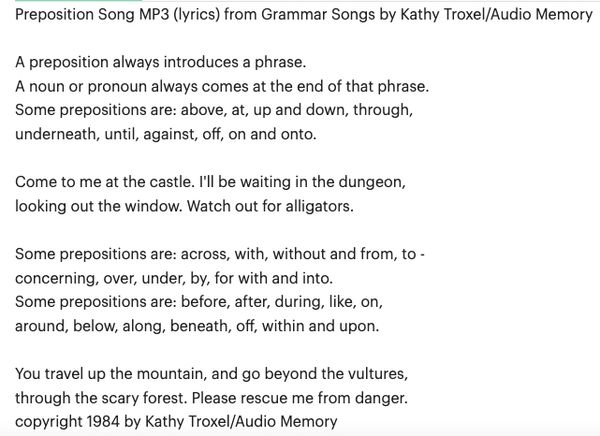 Preposition Song MP3 (lyrics) from Grammar Songs by Kathy Troxel/Audio Memory

A preposition always introduces a phrase.
A noun or pronoun always comes at the end of that phrase.
Some prepositions are: above, at, up and down, through, underneath, until, against, off, on and onto.

Come to me at the castle. I'll be waiting in the dungeon, looking out the window. Watch out for alligators.

Some prepositions are: across, with, without and from, to - concerning, over, under, by, for with and into.
Some prepositions are: before, after, during, like, on, around, below, along, beneath, off, within and upon.

You travel up the mountain, and go beyond the vultures, through the scary forest. Please rescue me from danger.
copyright 1984 by Kathy Troxel/Audio Memory